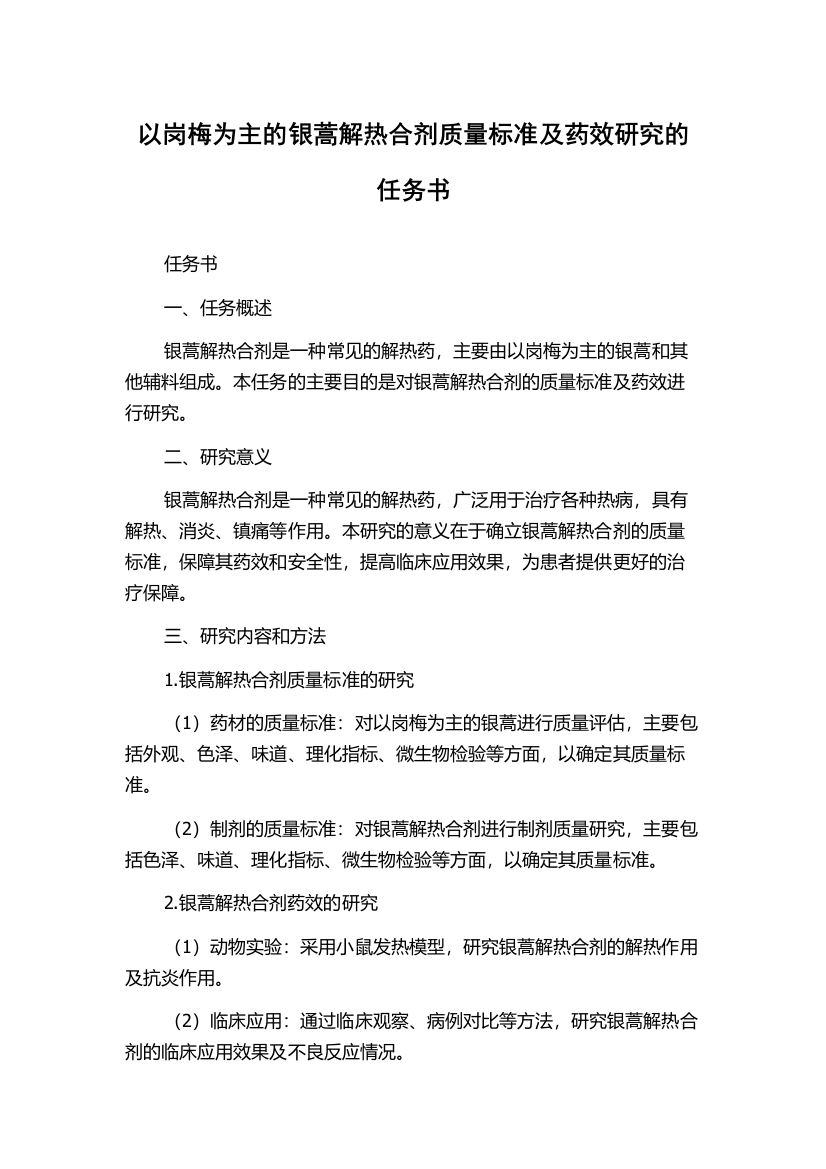 以岗梅为主的银蒿解热合剂质量标准及药效研究的任务书

任务书

一、任务概述

银蒿解热合剂是一种常见的解热药，主要由以岗梅为主的银蒿和其他辅料组成。本任务的主要目的是对银蒿解热合剂的质量标准及药效进行研究。

二、研究意义

银蒿解热合剂是一种常见的解热药，广泛用于治疗各种热病，具有解热、消炎、镇痛等作用。本研究的意义在于确立银蒿解热合剂的质量标准，保障其药效和安全性，提高临床应用效果，为患者提供更好的治疗保障。

三、研究内容和方法

1.银蒿解热合剂质量标准的研究

（1）药材的质量标准：对以岗梅为主的银蒿进行质量评估，主要包括外观、色泽、味道、理化指标、微生物检验等方面，以确定其质量标准。

（2）制剂的质量标准：对银蒿解热合剂进行制剂质量研究，主要包括色泽、味道、理化指标、微生物检验等方面，以确定其质量标准。

2.银蒿解热合剂药效的研究

（1）动物实验：采用小鼠发热模型，研究银蒿解热合剂的解热作用及抗炎作用。

（2）临床应用：通过临床观察、病例对比等方法，研究银蒿解热合剂的临床应用效果及不良反应情况。